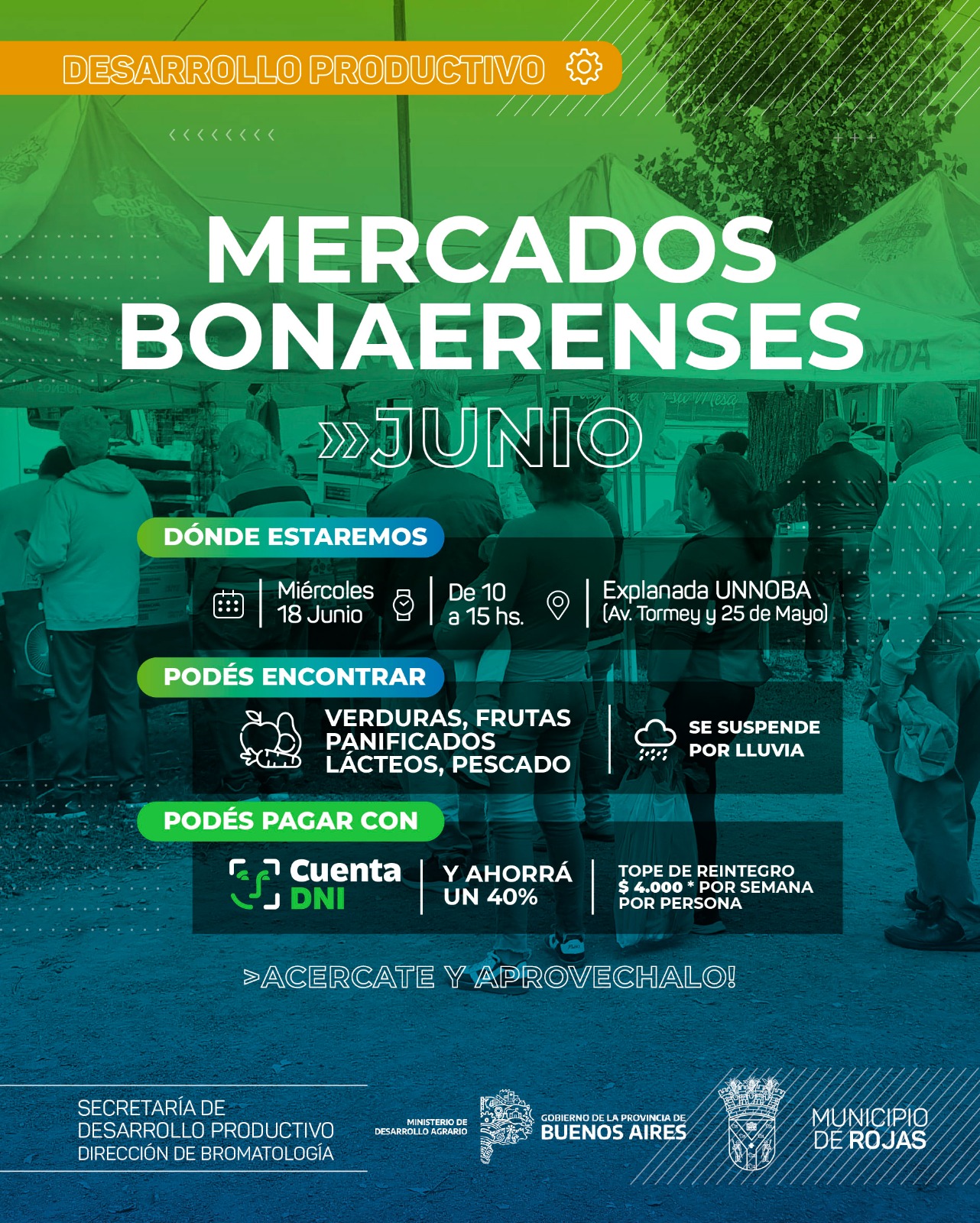 DESARROLLO PRODUCTIVO

MERCADOS BONAERENSES

»JUNIO

DÓNDE ESTAREMOS

Miércoles 18 Junio

De 10 a 15 hs.

Explanada UNNOBA (Av. Tormey y 25 de Mayo)

PODÉS ENCONTRAR

VERDURAS, FRUTAS PANIFICADOS LÁCTEOS, PESCADO

SE SUSPENDE POR LLUVIA

PODÉS PAGAR CON

Cuenta DNI

Y AHORRÁ UN 40%

TOPE DE REINTEGRO $ 4.000 * POR SEMANA POR PERSONA

>ACERCATE Y APROVECHALO!

SECRETARÍA DE DESARROLLO PRODUCTIVO
DIRECCIÓN DE BROMATOLOGÍA

MINISTERIO DE DESARROLLO AGRARIO

GOBIERNO DE LA PROVINCIA DE BUENOS AIRES

MUNICIPIO DE ROJAS